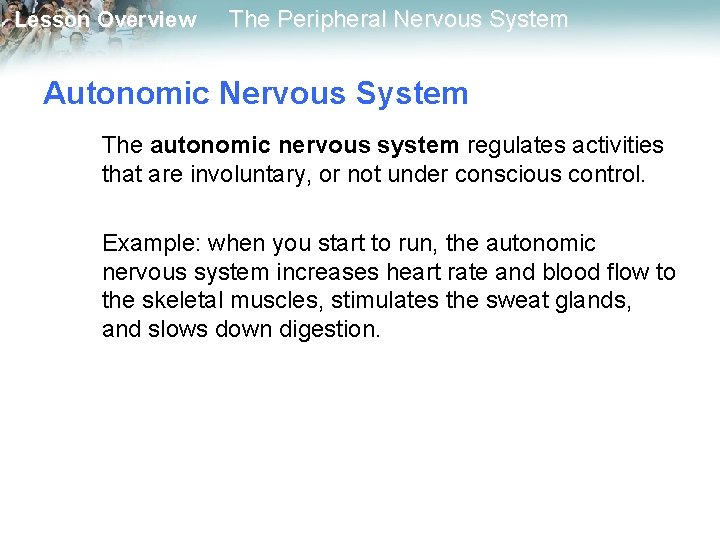 Lesson Overview The Peripheral Nervous System

Autonomic Nervous System

The autonomic nervous system regulates activities that are involuntary, or not under conscious control.

Example: when you start to run, the autonomic nervous system increases heart rate and blood flow to the skeletal muscles, stimulates the sweat glands, and slows down digestion.